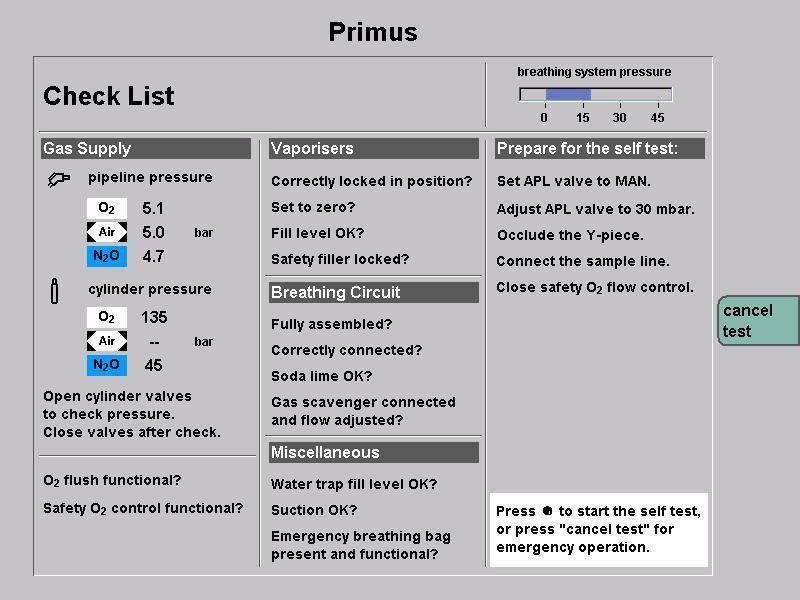 Primus

Check List

breathing system pressure

0 15 30 45

Gas Supply

pipeline pressure

$O_2$ 5.1

Air 5.0 bar

$N_2O$ 4.7

cylinder pressure

$O_2$ 135

Air -- bar

$N_2O$ 45

Open cylinder valves to check pressure. Close valves after check.

$O_2$ flush functional?

Safety $O_2$ control functional?

Vaporisers

Correctly locked in position?

Set to zero?

Fill level OK?

Safety filler locked?

Breathing Circuit

Fully assembled?

Correctly connected?

Soda lime OK?

Gas scavenger connected and flow adjusted?

Miscellaneous

Water trap fill level OK?

Suction OK?

Emergency breathing bag present and functional?

Prepare for the self test:

Set APL valve to MAN.

Adjust APL valve to 30 mbar.

Occlude the Y-piece.

Connect the sample line.

Close safety $O_2$ flow control.

Press ● to start the self test, or press "cancel test" for emergency operation.

cancel test